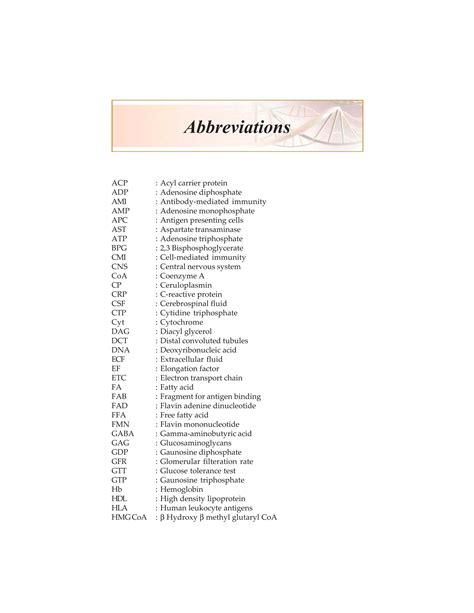 Abbreviations

ACP : Acyl carrier protein
ADP : Adenosine diphosphate
AMI : Antibody-mediated immunity
AMP : Adenosine monophosphate
APC : Antigen presenting cells
AST : Aspartate transaminase
ATP : Adenosine triphosphate
BPG : 2,3 Bisphosphoglycerate
CMI : Cell-mediated immunity
CNS : Central nervous system
CoA : Coenzyme A
CP : Ceruloplasmin
CRP : C-reactive protein
CSF : Cerebrospinal fluid
CTP : Cytidine triphosphate
Cyt : Cytochrome
DAG : Diacyl glycerol
DCT : Distal convoluted tubules
DNA : Deoxyribonucleic acid
ECF : Extracellular fluid
EF : Elongation factor
ETC : Electron transport chain
FA : Fatty acid
FAB : Fragment for antigen binding
FAD : Flavin adenine dinucleotide
FFA : Free fatty acid
FMN : Flavin mononucleotide
GABA : Gamma-aminobutyric acid
GAG : Glucosaminoglycans
GDP : Gaunosine diphosphate
GFR : Glomerular filteration rate
GTT : Glucose tolerance test
GTP : Gaunosine triphosphate
Hb : Hemoglobin
HDL : High density lipoprotein
HLA : Human leukocyte antigens
HMG CoA : β Hydroxy β methyl glutaryl CoA